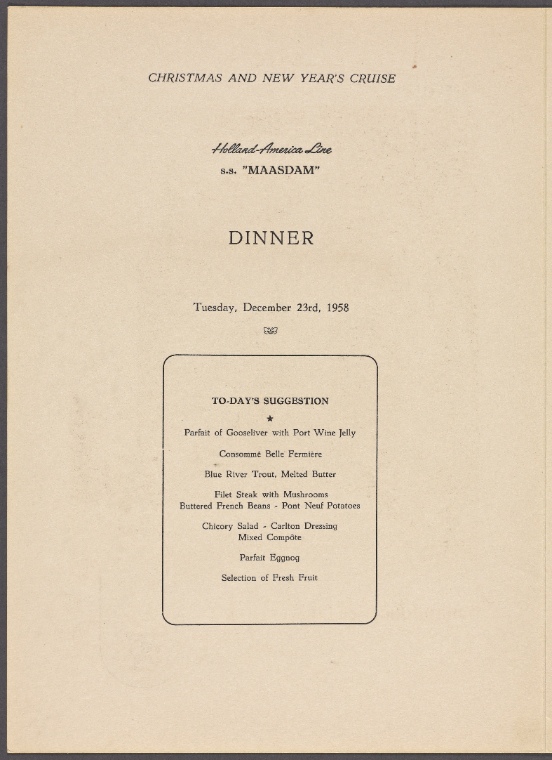 CHRISTMAS AND NEW YEAR'S CRUISE

Holland-America Line
s.s. "MAASDAM"

DINNER

Tuesday, December 23rd, 1958

TO-DAY'S SUGGESTION

★

Parfait of Gooseliver with Port Wine Jelly

Consommé Belle Fermière

Blue River Trout, Melted Butter

Filet Steak with Mushrooms
Buttered French Beans - Pont Neuf Potatoes

Chicory Salad - Carlton Dressing
Mixed Compôte

Parfait Eggnog

Selection of Fresh Fruit